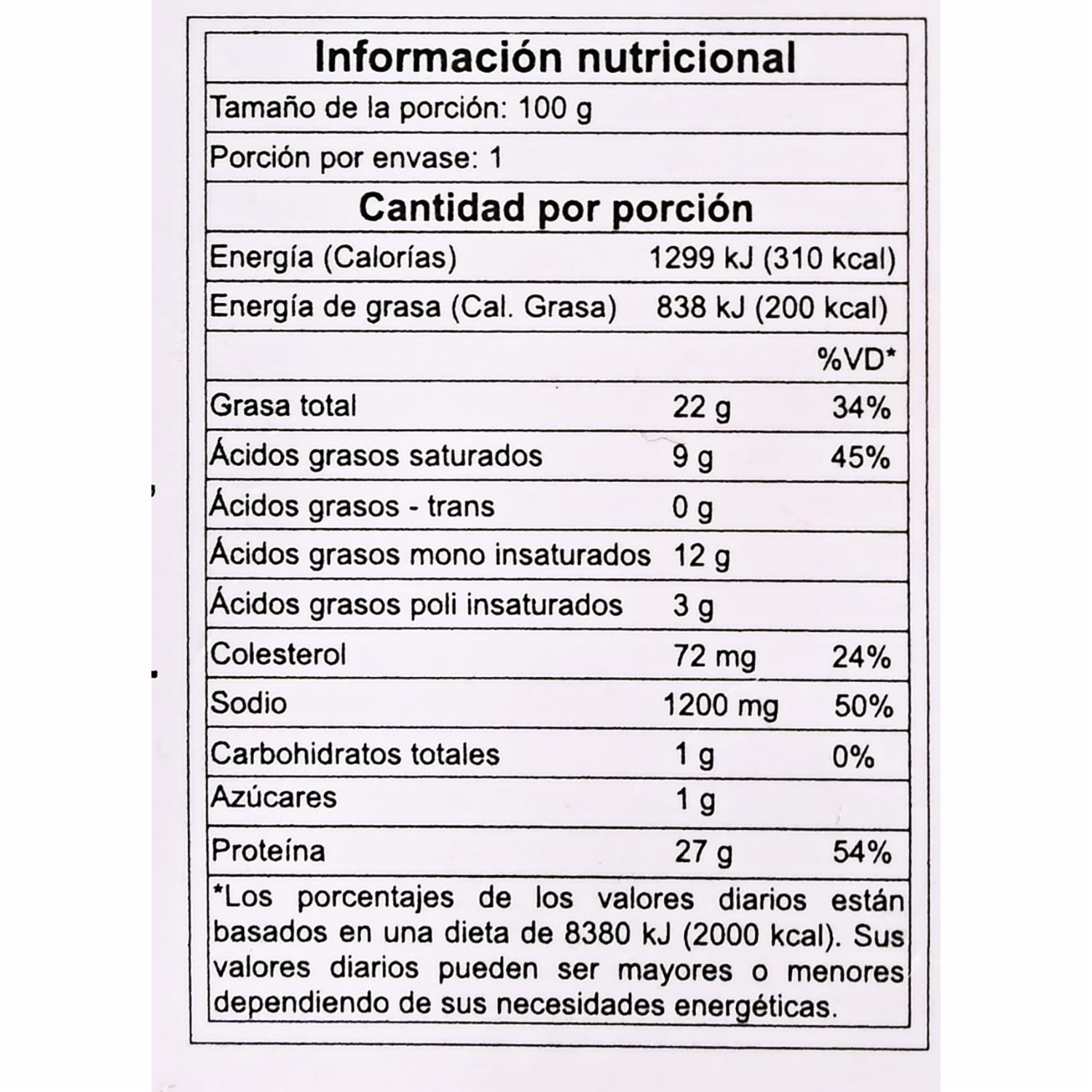 Información nutricional

Tamaño de la porción: 100 g

Porción por envase: 1

Cantidad por porción

| | | |
|---|---|---|
| Energía (Calorías) | 1299 kJ (310 kcal) | |
| Energía de grasa (Cal. Grasa) | 838 kJ (200 kcal) | |
| | | %VD* |
| Grasa total | 22 g | 34% |
| Ácidos grasos saturados | 9 g | 45% |
| Ácidos grasos - trans | 0 g | |
| Ácidos grasos mono insaturados | 12 g | |
| Ácidos grasos poli insaturados | 3 g | |
| Colesterol | 72 mg | 24% |
| Sodio | 1200 mg | 50% |
| Carbohidratos totales | 1 g | 0% |
| Azúcares | 1 g | |
| Proteína | 27 g | 54% |

*Los porcentajes de los valores diarios están basados en una dieta de 8380 kJ (2000 kcal). Sus valores diarios pueden ser mayores o menores dependiendo de sus necesidades energéticas.